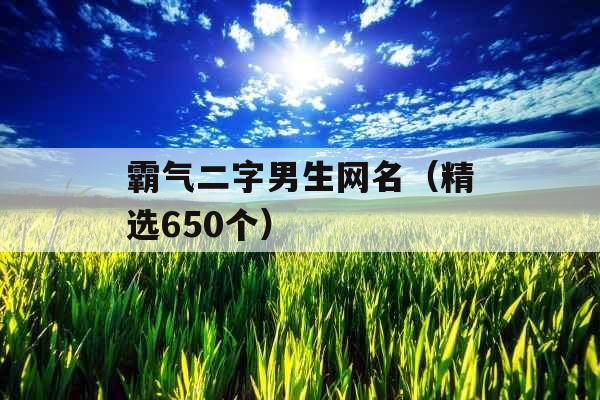 霸气二字男生网名（精选650个）